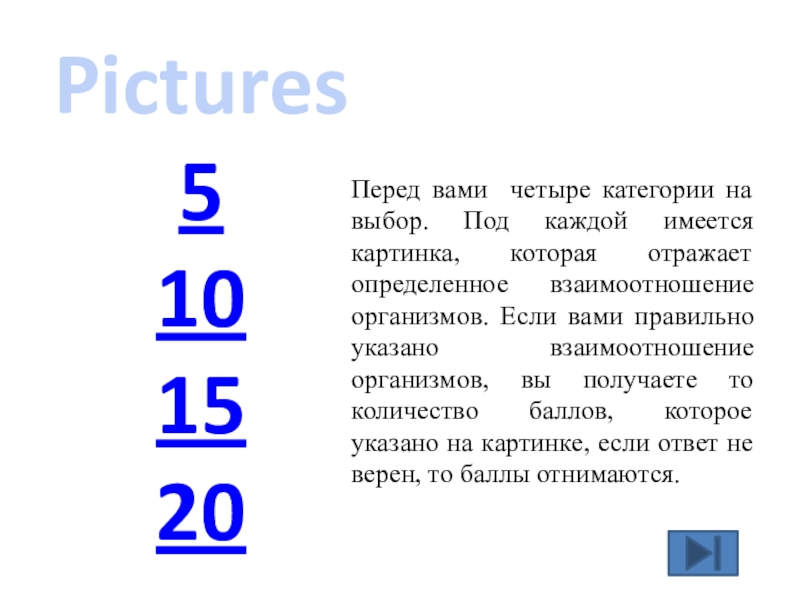 Pictures

5
10
15
20

Перед вами четыре категории на выбор. Под каждой имеется картинка, которая отражает определенное взаимоотношение организмов. Если вами правильно указано взаимоотношение организмов, вы получаете то количество баллов, которое указано на картинке, если ответ не верен, то баллы отнимаются.